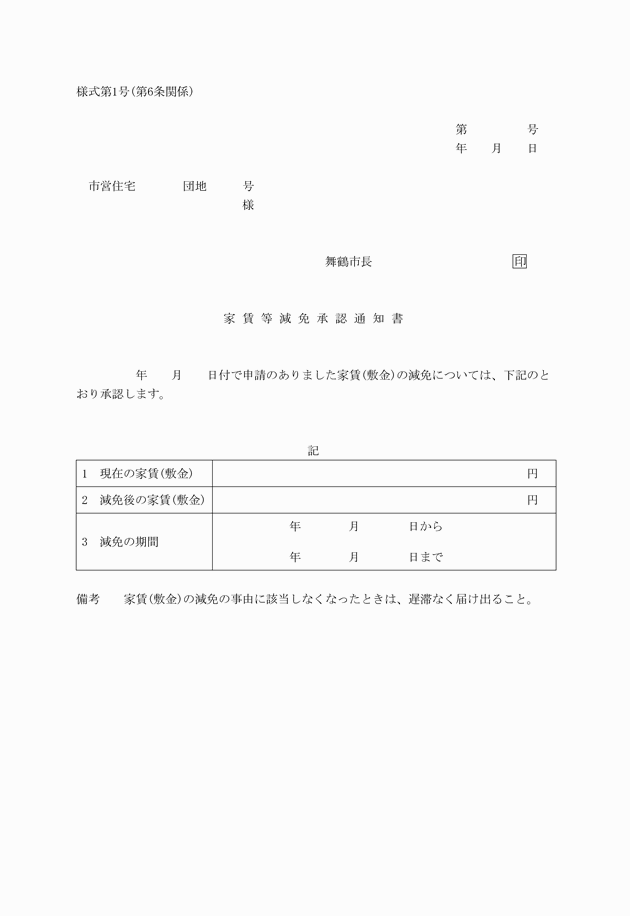 様式第1号(第6条関係)

第　　　　号
年　　月　　日

市営住宅　　　　団地　　　号
様

舞鶴市長　　　　　　　　　　　印

家賃等減免承認通知書

年　　月　　日付で申請のありました家賃(敷金)の減免については、下記のとおり承認します。

記

| 1　現在の家賃(敷金) | 円 |
|---|---|
| 2　減免後の家賃(敷金) | 円 |
| 3　減免の期間 | 年　　月　　日から<br>年　　月　　日まで |

備考　家賃(敷金)の減免の事由に該当しなくなったときは、遅滞なく届け出ること。